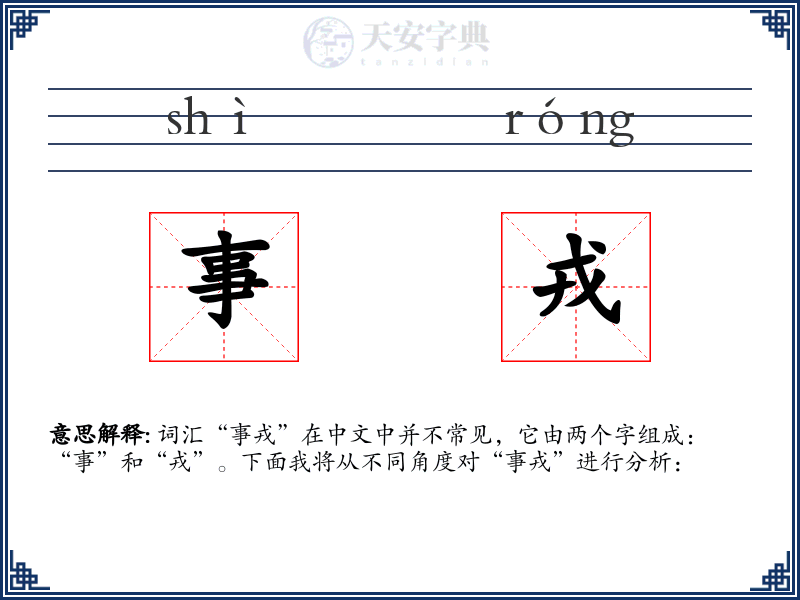 天安字典
tanzidian

shì róng

事 戎

意思解释: 词汇“事戎”在中文中并不常见，它由两个字组成：“事”和“戎”。下面我将从不同角度对“事戎”进行分析：